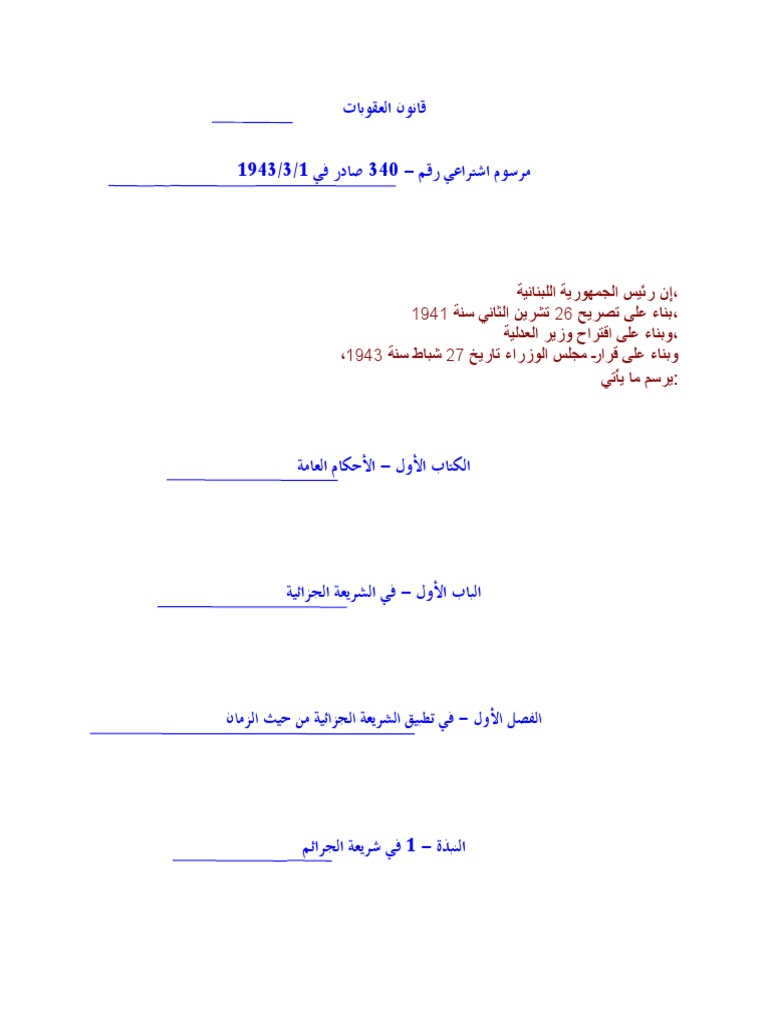 قانون العقوبات

مرسوم اشتراعي رقم – 340 صادر في 1943/3/1

إن رئيس الجمهورية اللبنانية،
بناء على تصريح 26 تشرين الثاني سنة 1941،
وبناء على اقتراح وزير العدلية،
وبناء على قرار مجلس الوزراء تاريخ 27 شباط سنة 1943،
يرسم ما يأتي:

الكتاب الأول – الأحكام العامة

الباب الأول – في الشريعة الجزائية

الفصل الأول – في تطبيق الشريعة الجزائية من حيث الزمان

النبذة – 1 في شريعة الجرائم